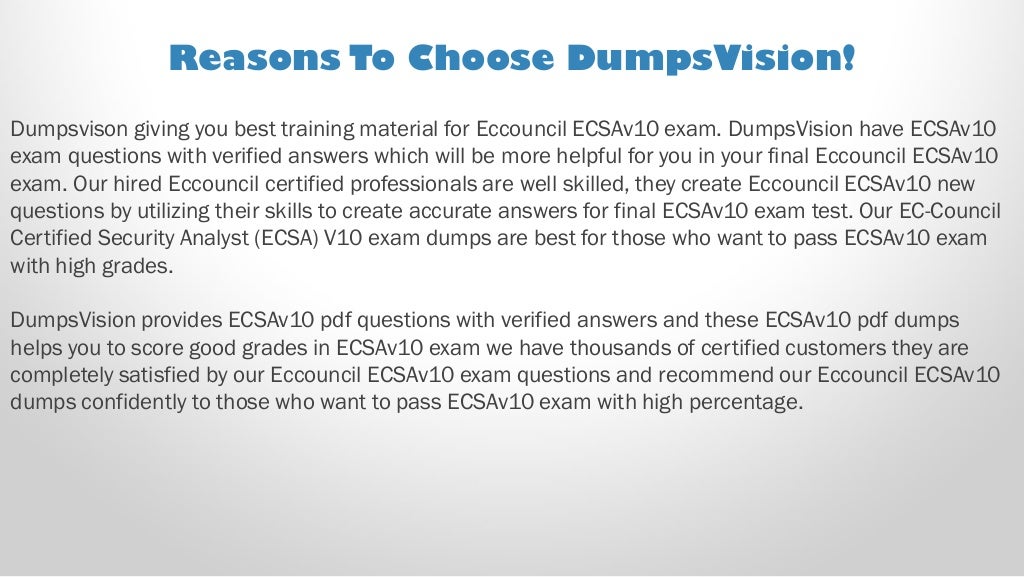 Reasons To Choose DumpsVision!

Dumpsvison giving you best training material for Eccouncil ECSAv10 exam. DumpsVision have ECSAv10 exam questions with verified answers which will be more helpful for you in your final Eccouncil ECSAv10 exam. Our hired Eccouncil certified professionals are well skilled, they create Eccouncil ECSAv10 new questions by utilizing their skills to create accurate answers for final ECSAv10 exam test. Our EC-Council Certified Security Analyst (ECSA) V10 exam dumps are best for those who want to pass ECSAv10 exam with high grades.

DumpsVision provides ECSAv10 pdf questions with verified answers and these ECSAv10 pdf dumps helps you to score good grades in ECSAv10 exam we have thousands of certified customers they are completely satisfied by our Eccouncil ECSAv10 exam questions and recommend our Eccouncil ECSAv10 dumps confidently to those who want to pass ECSAv10 exam with high percentage.